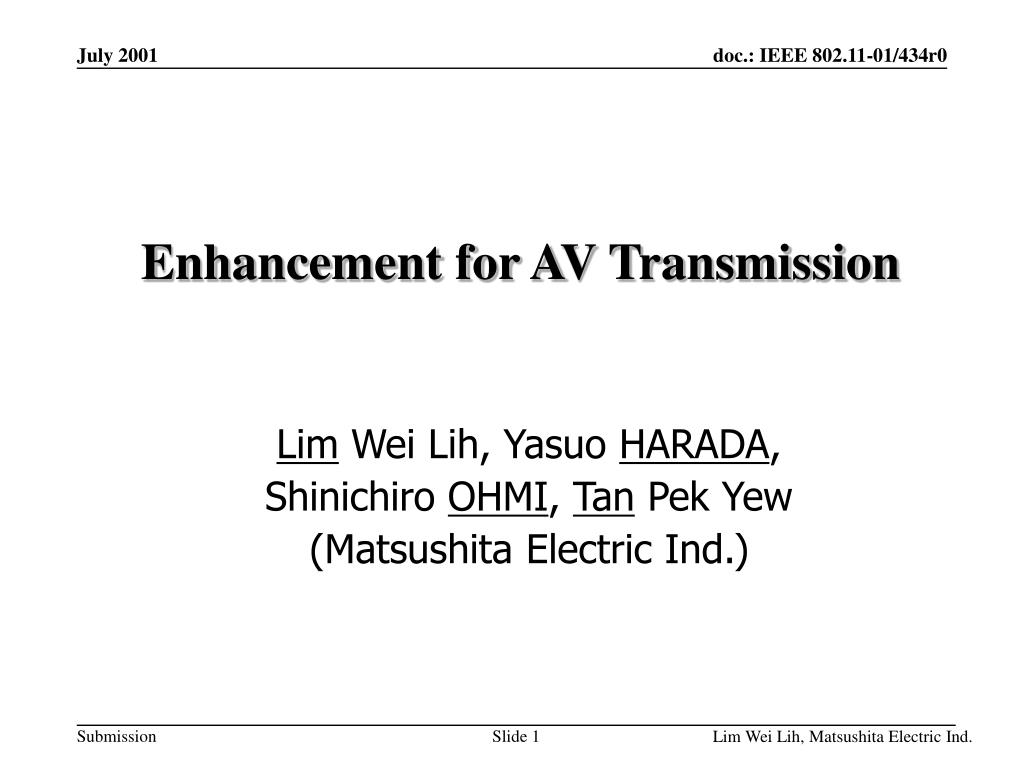 July 2001

doc.: IEEE 802.11-01/434r0

Enhancement for AV Transmission

Lim Wei Lih, Yasuo HARADA, Shinichiro OHMI, Tan Pek Yew (Matsushita Electric Ind.)

Submission

Slide 1

Lim Wei Lih, Matsushita Electric Ind.